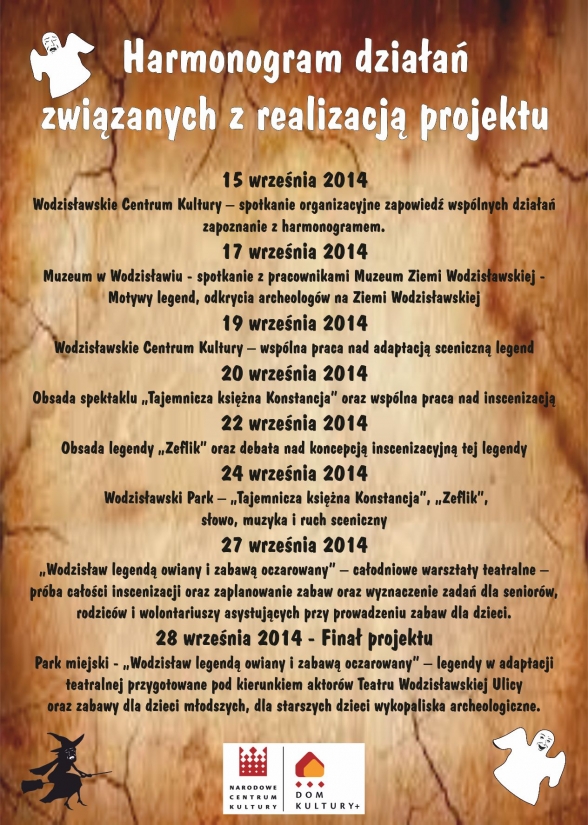 Harmonogram działań związanych z realizacją projektu

15 września 2014
Wodzisławskie Centrum Kultury – spotkanie organizacyjne zapowiedź wspólnych działań zapoznanie z harmonogramem.

17 września 2014
Muzeum w Wodzisławiu - spotkanie z pracownikami Muzeum Ziemi Wodzisławskiej - Motywy legend, odkrycia archeologów na Ziemi Wodzisławskiej

19 września 2014
Wodzisławskie Centrum Kultury – wspólna praca nad adaptacją sceniczną legend

20 września 2014
Obsada spektaklu „Tajemnicza księżna Konstancja" oraz wspólna praca nad inscenizacją

22 września 2014
Obsada legendy „Zeflik" oraz debata nad koncepcją inscenizacyjną tej legendy

24 września 2014
Wodzisławski Park – „Tajemnicza księżna Konstancja", „Zeflik", słowo, muzyka i ruch sceniczny

27 września 2014
„Wodzisław legendą owiany i zabawą oczarowany" – całodniowe warsztaty teatralne – próba całości inscenizacji oraz zaplanowanie zabaw oraz wyznaczenie zadań dla seniorów, rodziców i wolontariuszy asystujących przy prowadzeniu zabaw dla dzieci.

28 września 2014 - Finał projektu
Park miejski - „Wodzisław legendą owiany i zabawą oczarowany" – legendy w adaptacji teatralnej przygotowane pod kierunkiem aktorów Teatru Wodzisławskiej Ulicy oraz zabawy dla dzieci młodszych, dla starszych dzieci wykopaliska archeologiczne.

NARODOWE CENTRUM KULTURY
DOM KULTURY+